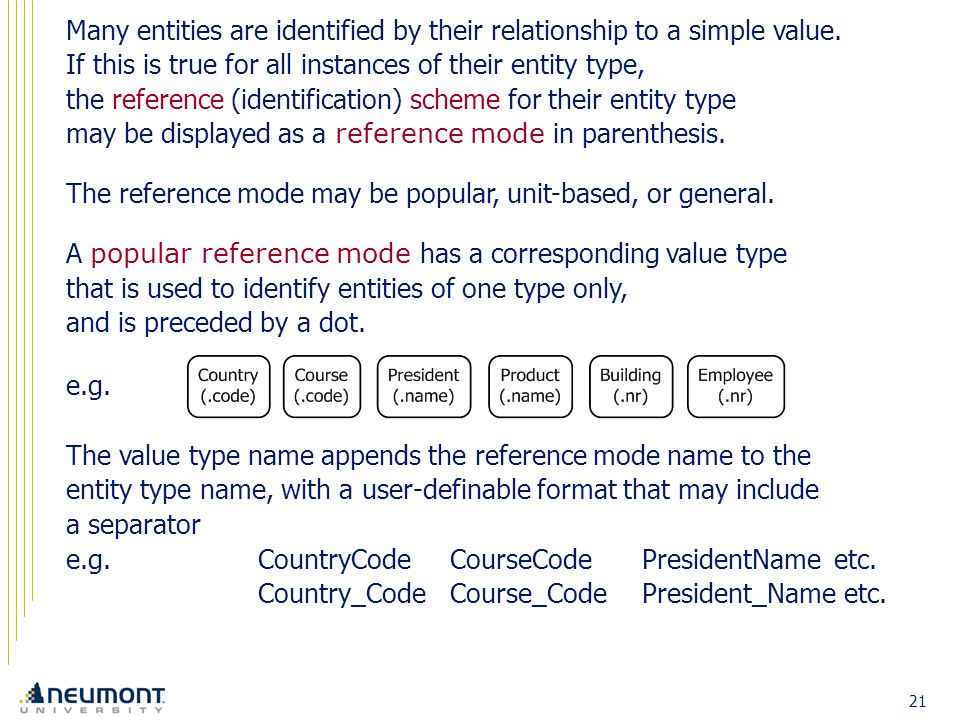 Many entities are identified by their relationship to a simple value. If this is true for all instances of their entity type, the reference (identification) scheme for their entity type may be displayed as a reference mode in parenthesis.

The reference mode may be popular, unit-based, or general.

A popular reference mode has a corresponding value type that is used to identify entities of one type only, and is preceded by a dot.

e.g. Country (.code) Course (.code) President (.name) Product (.name) Building (.nr) Employee (.nr)

The value type name appends the reference mode name to the entity type name, with a user-definable format that may include a separator

e.g. CountryCode CourseCode PresidentName etc.
Country_Code Course_Code President_Name etc.

NEUMONT UNIVERSITY

21